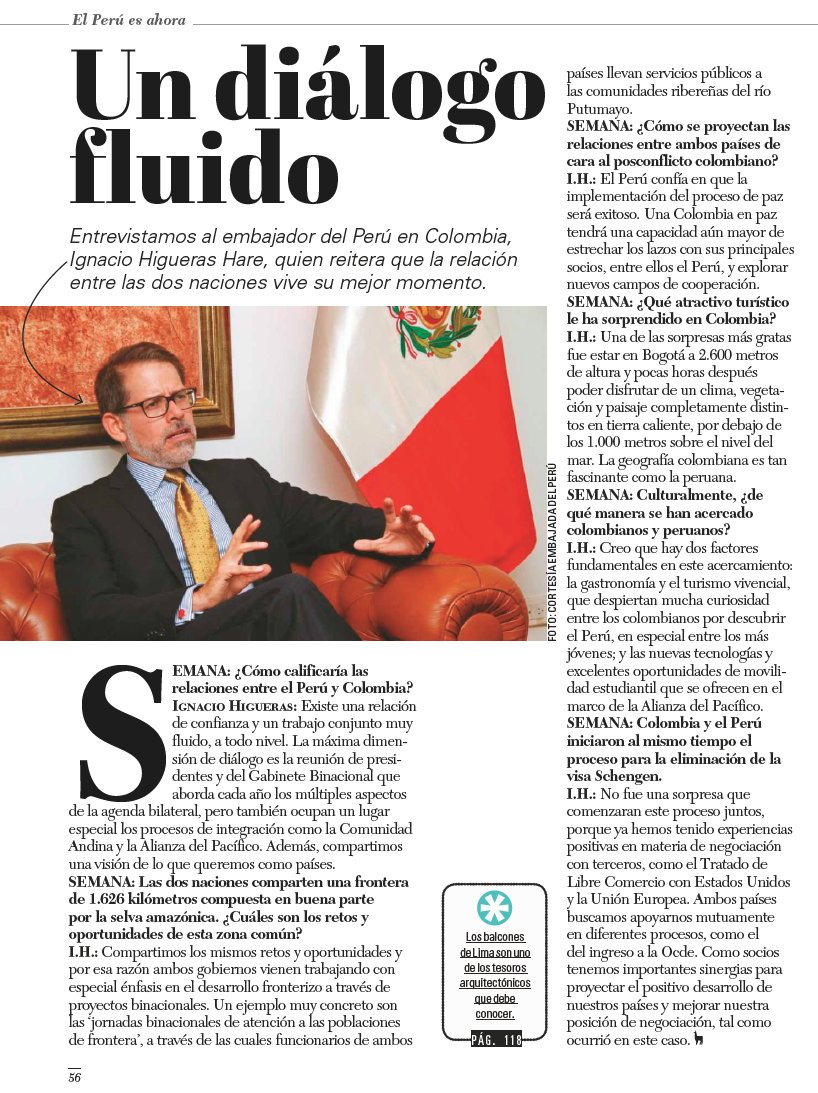 El Perú es ahora

Un diálogo fluido

Entrevistamos al embajador del Perú en Colombia, Ignacio Higueras Hare, quien reitera que la relación entre las dos naciones vive su mejor momento.

FOTO: CORTESÍA EMBAJADA DEL PERÚ

SEMANA: ¿Cómo calificaría las relaciones entre el Perú y Colombia?
IGNACIO HIGUERAS: Existe una relación de confianza y un trabajo conjunto muy fluido, a todo nivel. La máxima dimensión de diálogo es la reunión de presidentes y del Gabinete Binacional que aborda cada año los múltiples aspectos de la agenda bilateral, pero también ocupan un lugar especial los procesos de integración como la Comunidad Andina y la Alianza del Pacífico. Además, compartimos una visión de lo que queremos como países.
SEMANA: Las dos naciones comparten una frontera de 1.626 kilómetros compuesta en buena parte por la selva amazónica. ¿Cuáles son los retos y oportunidades de esta zona común?
I.H.: Compartimos los mismos retos y oportunidades y por esa razón ambos gobiernos vienen trabajando con especial énfasis en el desarrollo fronterizo a través de proyectos binacionales. Un ejemplo muy concreto son las 'jornadas binacionales de atención a las poblaciones de frontera', a través de las cuales funcionarios de ambos países llevan servicios públicos a las comunidades ribereñas del río Putumayo.
SEMANA: ¿Cómo se proyectan las relaciones entre ambos países de cara al posconflicto colombiano?
I.H.: El Perú confía en que la implementación del proceso de paz será exitoso. Una Colombia en paz tendrá una capacidad aún mayor de estrechar los lazos con sus principales socios, entre ellos el Perú, y explorar nuevos campos de cooperación.
SEMANA: ¿Qué atractivo turístico le ha sorprendido en Colombia?
I.H.: Una de las sorpresas más gratas fue estar en Bogotá a 2.600 metros de altura y pocas horas después poder disfrutar de un clima, vegetación y paisaje completamente distintos en tierra caliente, por debajo de los 1.000 metros sobre el nivel del mar. La geografía colombiana es tan fascinante como la peruana.
SEMANA: Culturalmente, ¿de qué manera se han acercado colombianos y peruanos?
I.H.: Creo que hay dos factores fundamentales en este acercamiento: la gastronomía y el turismo vivencial, que despiertan mucha curiosidad entre los colombianos por descubrir el Perú, en especial entre los más jóvenes; y las nuevas tecnologías y excelentes oportunidades de movilidad estudiantil que se ofrecen en el marco de la Alianza del Pacífico.
SEMANA: Colombia y el Perú iniciaron al mismo tiempo el proceso para la eliminación de la visa Schengen.
I.H.: No fue una sorpresa que comenzaran este proceso juntos, porque ya hemos tenido experiencias positivas en materia de negociación con terceros, como el Tratado de Libre Comercio con Estados Unidos y la Unión Europea. Ambos países buscamos apoyarnos mutuamente en diferentes procesos, como el del ingreso a la Ocde. Como socios tenemos importantes sinergias para proyectar el positivo desarrollo de nuestros países y mejorar nuestra posición de negociación, tal como ocurrió en este caso.

Los balcones de Lima son uno de los tesoros arquitectónicos que debe conocer.
PÁG. 118

56